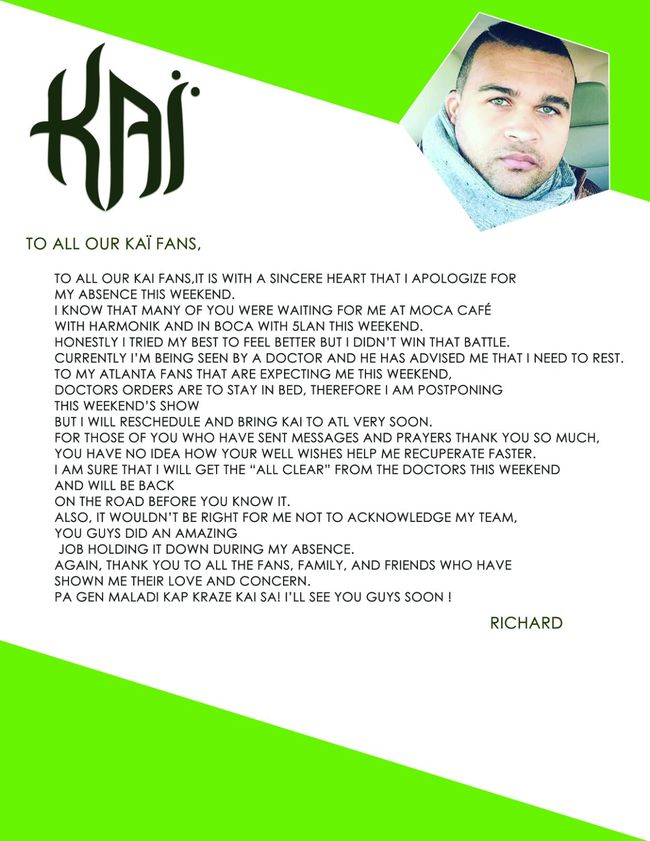 KAÏ

TO ALL OUR KAÏ FANS,

TO ALL OUR KAI FANS,IT IS WITH A SINCERE HEART THAT I APOLOGIZE FOR MY ABSENCE THIS WEEKEND.
I KNOW THAT MANY OF YOU WERE WAITING FOR ME AT MOCA CAFÉ WITH HARMONIK AND IN BOCA WITH 5LAN THIS WEEKEND.
HONESTLY I TRIED MY BEST TO FEEL BETTER BUT I DIDN'T WIN THAT BATTLE.
CURRENTLY I'M BEING SEEN BY A DOCTOR AND HE HAS ADVISED ME THAT I NEED TO REST.
TO MY ATLANTA FANS THAT ARE EXPECTING ME THIS WEEKEND, DOCTORS ORDERS ARE TO STAY IN BED, THEREFORE I AM POSTPONING THIS WEEKEND'S SHOW
BUT I WILL RESCHEDULE AND BRING KAI TO ATL VERY SOON.
FOR THOSE OF YOU WHO HAVE SENT MESSAGES AND PRAYERS THANK YOU SO MUCH, YOU HAVE NO IDEA HOW YOUR WELL WISHES HELP ME RECUPERATE FASTER.
I AM SURE THAT I WILL GET THE "ALL CLEAR" FROM THE DOCTORS THIS WEEKEND AND WILL BE BACK
ON THE ROAD BEFORE YOU KNOW IT.
ALSO, IT WOULDN'T BE RIGHT FOR ME NOT TO ACKNOWLEDGE MY TEAM, YOU GUYS DID AN AMAZING
JOB HOLDING IT DOWN DURING MY ABSENCE.
AGAIN, THANK YOU TO ALL THE FANS, FAMILY, AND FRIENDS WHO HAVE SHOWN ME THEIR LOVE AND CONCERN.
PA GEN MALADI KAP KRAZE KAI SA! I'LL SEE YOU GUYS SOON !

RICHARD